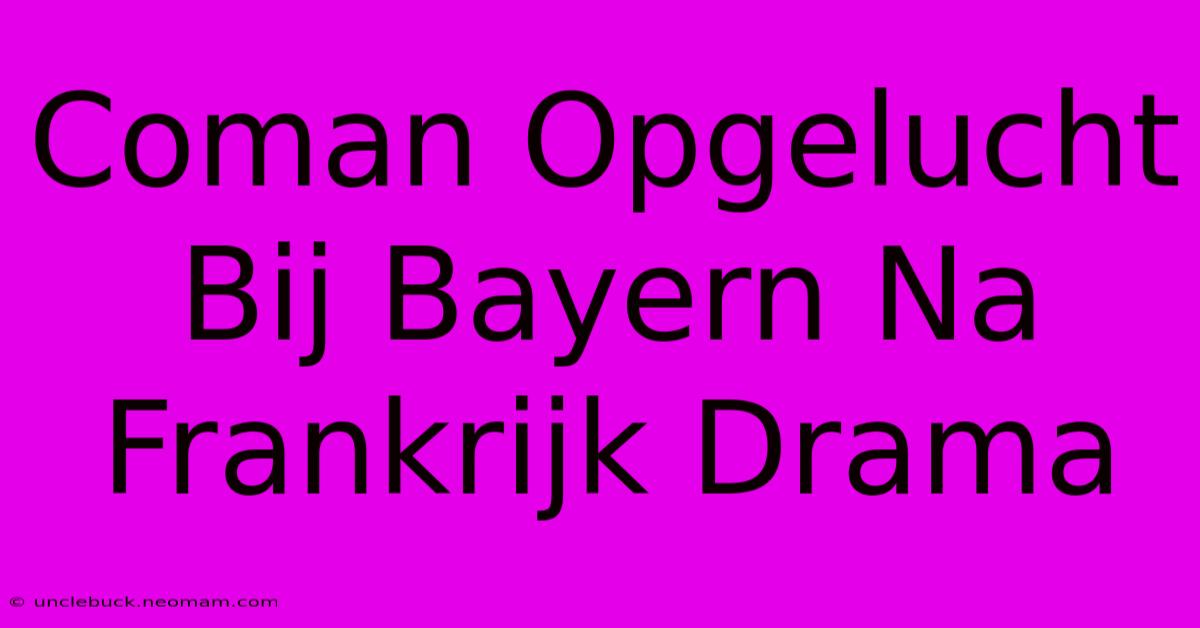 Coman Opgelucht Bij Bayern Na Frankrijk Drama

© unclebuck.neomam.com